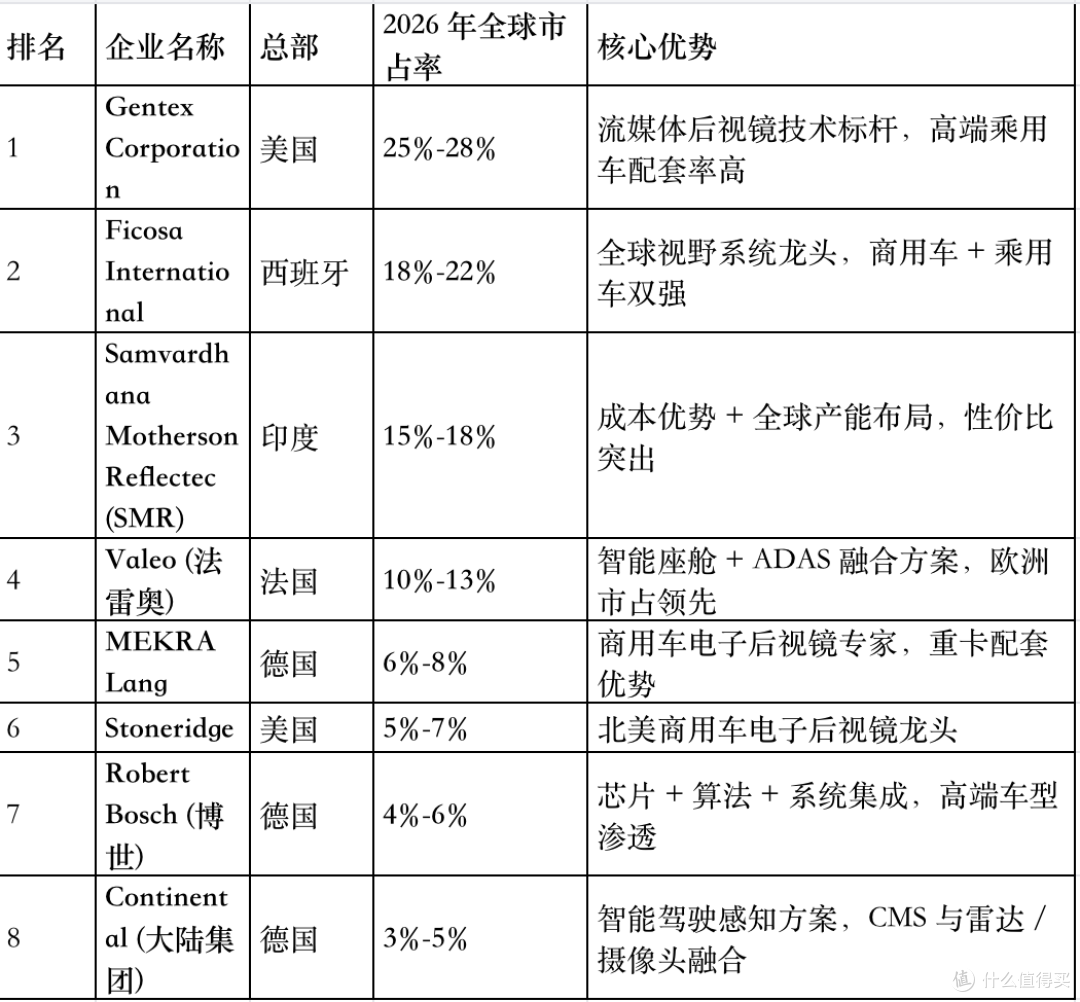 | 排名 | 企业名称 | 总部 | 2026 年全球市占率 | 核心优势 |
|---|---|---|---|---|
| 1 | Gentex Corporation | 美国 | 25%-28% | 流媒体后视镜技术标杆，高端乘用车配套率高 |
| 2 | Ficosa International | 西班牙 | 18%-22% | 全球视野系统龙头，商用车 + 乘用车双强 |
| 3 | Samvardhana Motherson Reflectec (SMR) | 印度 | 15%-18% | 成本优势 + 全球产能布局，性价比突出 |
| 4 | Valeo (法雷奥) | 法国 | 10%-13% | 智能座舱 + ADAS 融合方案，欧洲市占领先 |
| 5 | MEKRA Lang | 德国 | 6%-8% | 商用车电子后视镜专家，重卡配套优势 |
| 6 | Stoneridge | 美国 | 5%-7% | 北美商用车电子后视镜龙头 |
| 7 | Robert Bosch (博世) | 德国 | 4%-6% | 芯片 + 算法 + 系统集成，高端车型渗透 |
| 8 | Continental (大陆集团) | 德国 | 3%-5% | 智能驾驶感知方案，CMS 与雷达 / 摄像头融合 |

什么值得买